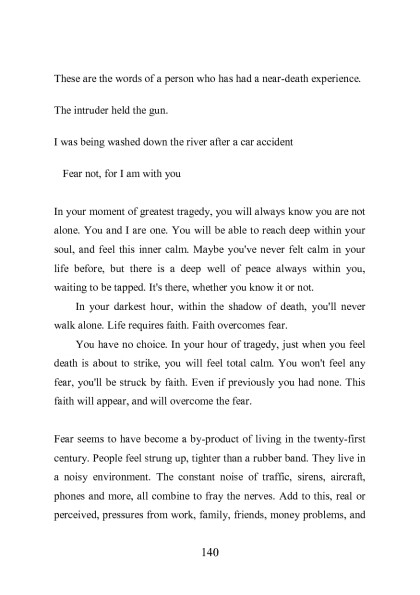 These are the words of a person who has had a near-death experience.

The intruder held the gun.

I was being washed down the river after a car accident

Fear not, for I am with you

In your moment of greatest tragedy, you will always know you are not alone. You and I are one. You will be able to reach deep within your soul, and feel this inner calm. Maybe you've never felt calm in your life before, but there is a deep well of peace always within you, waiting to be tapped. It's there, whether you know it or not.

In your darkest hour, within the shadow of death, you'll never walk alone. Life requires faith. Faith overcomes fear.

You have no choice. In your hour of tragedy, just when you feel death is about to strike, you will feel total calm. You won't feel any fear, you'll be struck by faith. Even if previously you had none. This faith will appear, and will overcome the fear.

Fear seems to have become a by-product of living in the twenty-first century. People feel strung up, tighter than a rubber band. They live in a noisy environment. The constant noise of traffic, sirens, aircraft, phones and more, all combine to fray the nerves. Add to this, real or perceived, pressures from work, family, friends, money problems, and

140